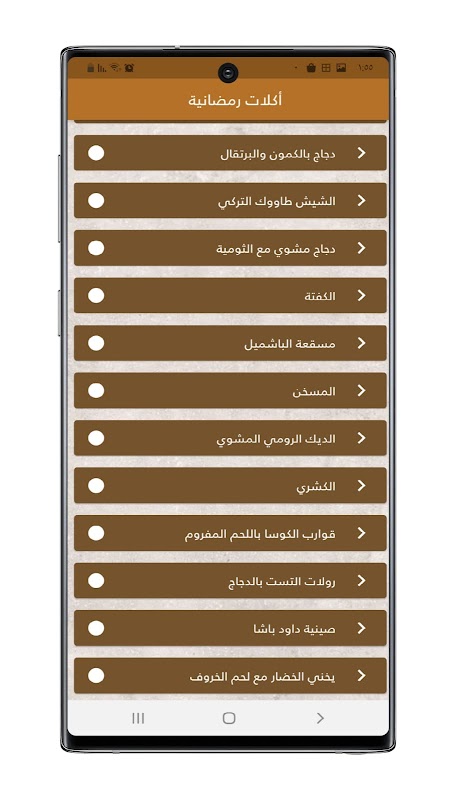 ١:٥٥

أكلات رمضانية

دجاج بالكمون والبرتقال

الشيش طاووك التركي

دجاج مشوي مع الثومية

الكفتة

مسقعة الباشميل

المسخن

الديك الرومي المشوي

الكشري

قوارب الكوسا باللحم المفروم

رولات التست بالدجاج

صينية داود باشا

يخني الخضار مع لحم الخروف